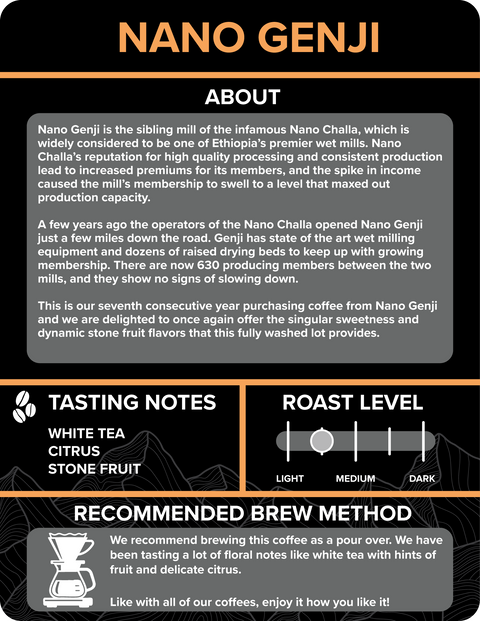 NANO GENJI

ABOUT

Nano Genji is the sibling mill of the infamous Nano Challa, which is widely considered to be one of Ethiopia's premier wet mills. Nano Challa's reputation for high quality processing and consistent production lead to increased premiums for its members, and the spike in income caused the mill's membership to swell to a level that maxed out production capacity.

A few years ago the operators of the Nano Challa opened Nano Genji just a few miles down the road. Genji has state of the art wet milling equipment and dozens of raised drying beds to keep up with growing membership. There are now 630 producing members between the two mills, and they show no signs of slowing down.

This is our seventh consecutive year purchasing coffee from Nano Genji and we are delighted to once again offer the singular sweetness and dynamic stone fruit flavors that this fully washed lot provides.

TASTING NOTES

WHITE TEA
CITRUS
STONE FRUIT

ROAST LEVEL

LIGHT
MEDIUM
DARK

RECOMMENDED BREW METHOD

We recommend brewing this coffee as a pour over. We have been tasting a lot of floral notes like white tea with hints of fruit and delicate citrus.

Like with all of our coffees, enjoy it how you like it!